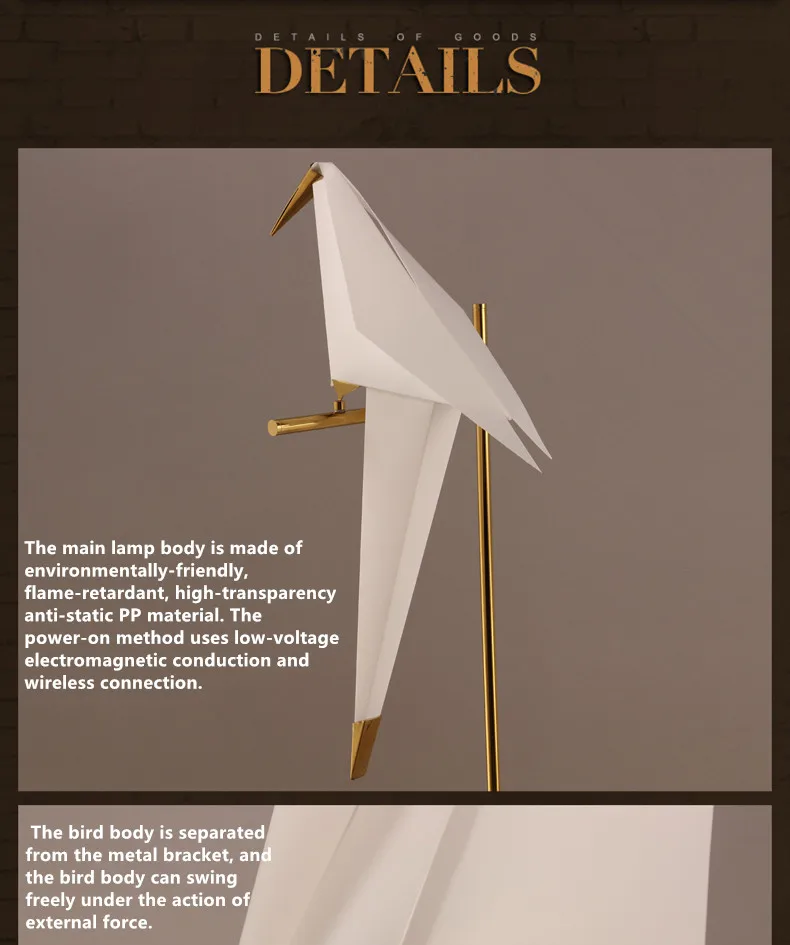 DETAILS OF GOODS
DETAILS

The main lamp body is made of environmentally-friendly, flame-retardant, high-transparency anti-static PP material. The power-on method uses low-voltage electromagnetic conduction and wireless connection.

The bird body is separated from the metal bracket, and the bird body can swing freely under the action of external force.